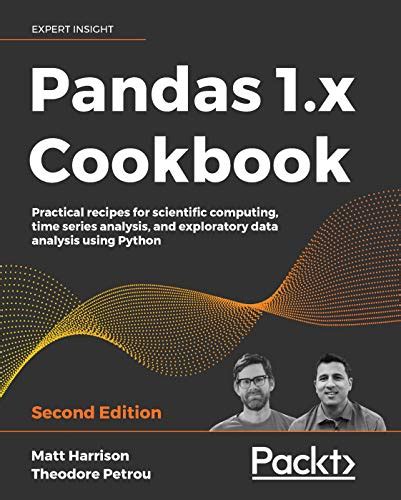 EXPERT INSIGHT

Pandas 1.x Cookbook

Practical recipes for scientific computing, time series analysis, and exploratory data analysis using Python

Second Edition

Matt Harrison
Theodore Petrou

Packt>